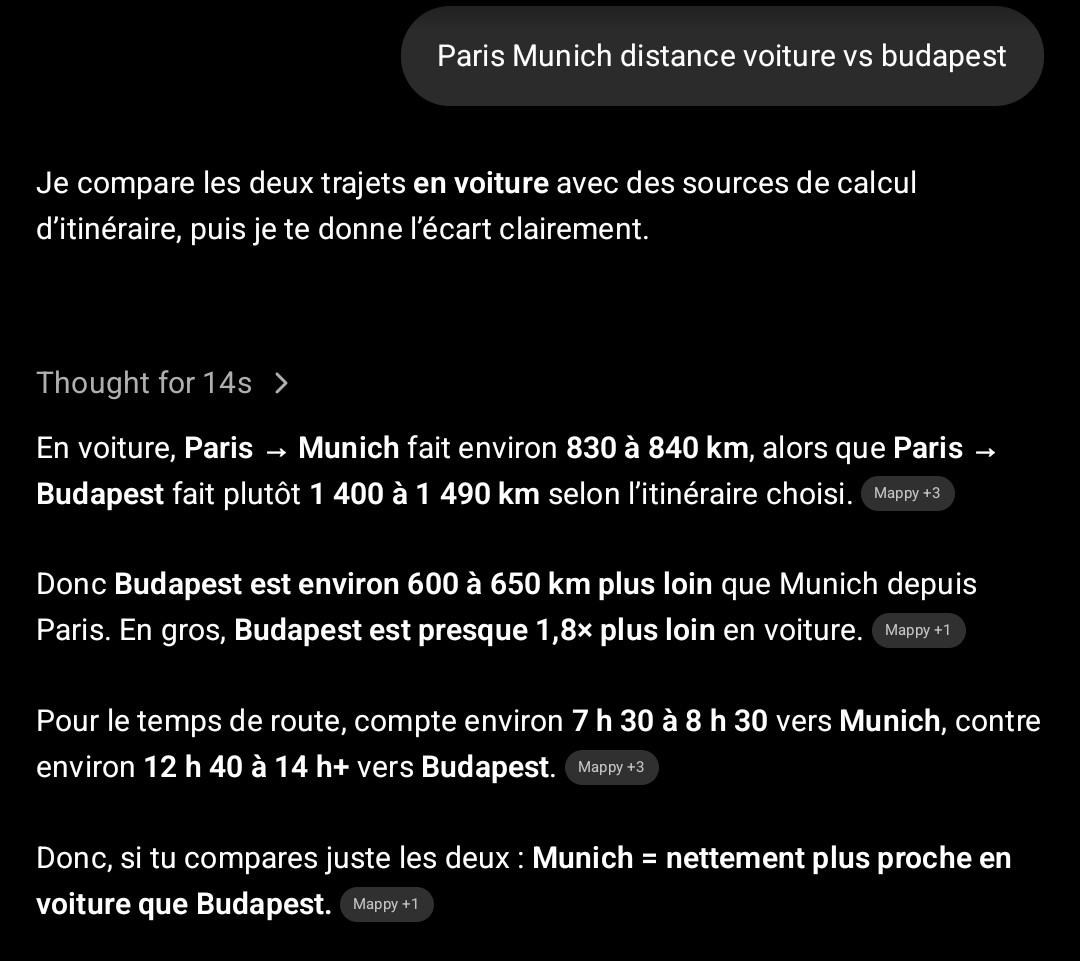 Paris Munich distance voiture vs budapest

Je compare les deux trajets en voiture avec des sources de calcul d'itinéraire, puis je te donne l'écart clairement.

Thought for 14s >

En voiture, Paris → Munich fait environ 830 à 840 km, alors que Paris → Budapest fait plutôt 1 400 à 1 490 km selon l'itinéraire choisi. Mappy +3

Donc Budapest est environ 600 à 650 km plus loin que Munich depuis Paris. En gros, Budapest est presque 1,8× plus loin en voiture. Mappy +1

Pour le temps de route, compte environ 7 h 30 à 8 h 30 vers Munich, contre environ 12 h 40 à 14 h+ vers Budapest. Mappy +3

Donc, si tu compares juste les deux : Munich = nettement plus proche en voiture que Budapest. Mappy +1